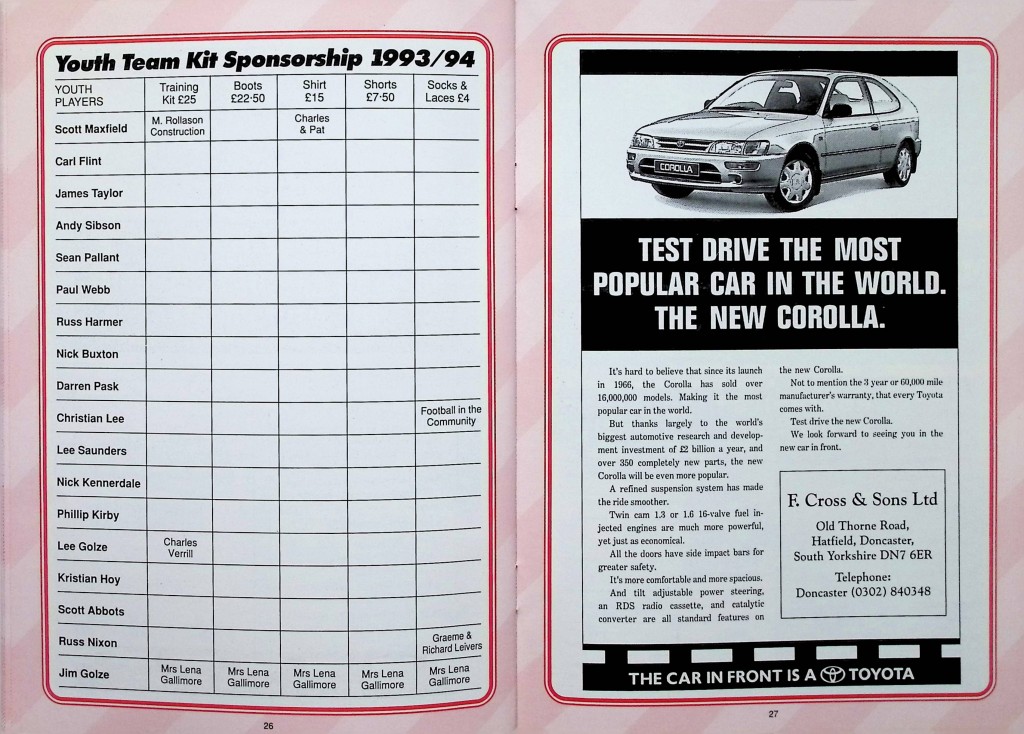 Youth Team Kit Sponsorship 1993/94

| YOUTH PLAYERS | Training Kit £25 | Boots £22·50 | Shirt £15 | Shorts £7·50 | Socks & Laces £4 |
|---|---|---|---|---|---|
| Scott Maxfield | M. Rollason Construction | | Charles & Pat | | |
| Carl Flint | | | | | |
| James Taylor | | | | | |
| Andy Sibson | | | | | |
| Sean Pallant | | | | | |
| Paul Webb | | | | | |
| Russ Harmer | | | | | |
| Nick Buxton | | | | | |
| Darren Pask | | | | | |
| Christian Lee | | | | | Football in the Community |
| Lee Saunders | | | | | |
| Nick Kennerdale | | | | | |
| Phillip Kirby | | | | | |
| Lee Golze | Charles Verrill | | | | |
| Kristian Hoy | | | | | |
| Scott Abbots | | | | | |
| Russ Nixon | | | | | Graeme & Richard Leivers |
| Jim Golze | Mrs Lena Gallimore | Mrs Lena Gallimore | Mrs Lena Gallimore | Mrs Lena Gallimore | Mrs Lena Gallimore |

26

COROLLA

TEST DRIVE THE MOST POPULAR CAR IN THE WORLD. THE NEW COROLLA.

It's hard to believe that since its launch in 1966, the Corolla has sold over 16,000,000 models. Making it the most popular car in the world.

But thanks largely to the world's biggest automotive research and development investment of £2 billion a year, and over 350 completely new parts, the new Corolla will be even more popular.

A refined suspension system has made the ride smoother.

Twin cam 1.3 or 1.6 16-valve fuel injected engines are much more powerful, yet just as economical.

All the doors have side impact bars for greater safety.

It's more comfortable and more spacious.

And tilt adjustable power steering, an RDS radio cassette, and catalytic converter are all standard features on the new Corolla.

Not to mention the 3 year or 60,000 mile manufacturer's warranty, that every Toyota comes with.

Test drive the new Corolla.

We look forward to seeing you in the new car in front.

F. Cross & Sons Ltd
Old Thorne Road,
Hatfield, Doncaster,
South Yorkshire DN7 6ER
Telephone:
Doncaster (0302) 840348

THE CAR IN FRONT IS A TOYOTA

27